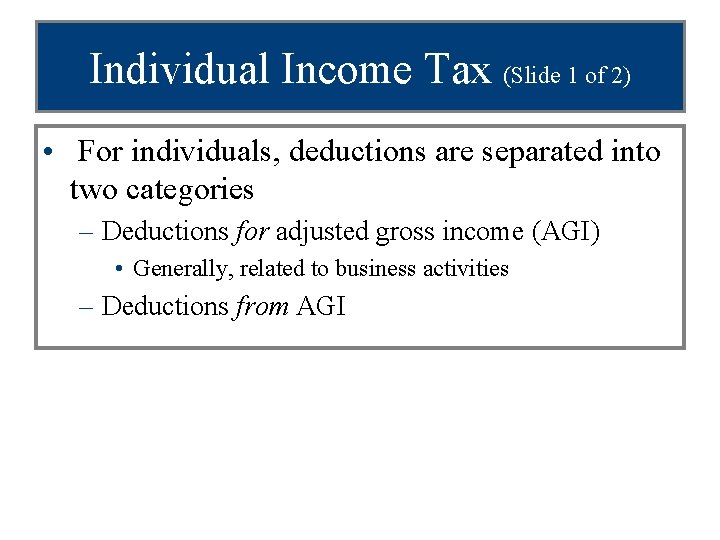 Individual Income Tax (Slide 1 of 2)

• For individuals, deductions are separated into two categories

– Deductions for adjusted gross income (AGI)

• Generally, related to business activities

– Deductions from AGI